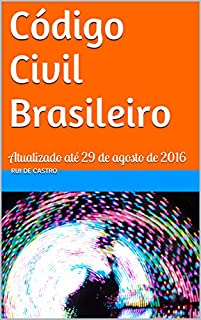 Código Civil Brasileiro

Atualizado até 29 de agosto de 2016

RUI DE CASTRO